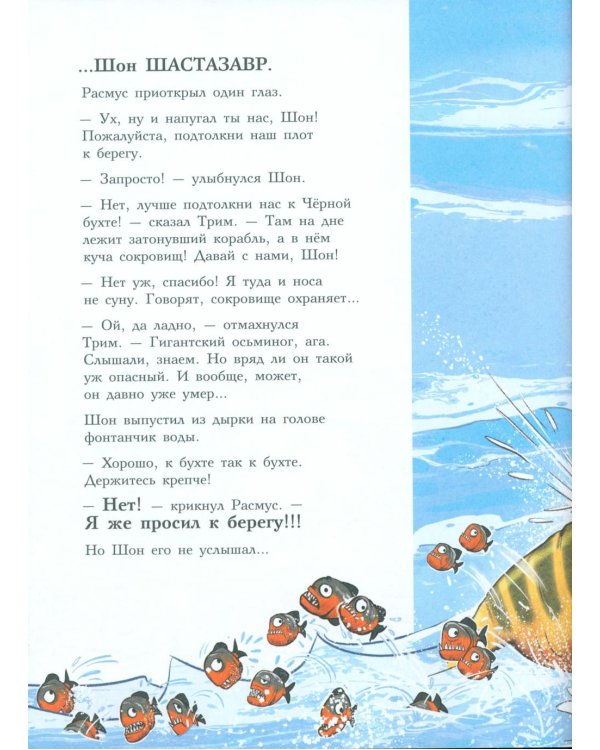 ...Шон ШАСТАЗАВР.

Расмус приоткрыл один глаз.

— Ух, ну и напугал ты нас, Шон! Пожалуйста, подтолкни наш плот к берегу.

— Запросто! — улыбнулся Шон.

— Нет, лучше подтолкни нас к Чёрной бухте! — сказал Трим. — Там на дне лежит затонувший корабль, а в нём куча сокровищ! Давай с нами, Шон!

— Нет уж, спасибо! Я туда и носа не суну. Говорят, сокровище охраняет...

— Ой, да ладно, — отмахнулся Трим. — Гигантский осьминог, ага. Слышали, знаем. Но вряд ли он такой уж опасный. И вообще, может, он давно уже умер...

Шон выпустил из дырки на голове фонтанчик воды.

— Хорошо, к бухте так к бухте. Держитесь крепче!

— Нет! — крикнул Расмус. — Я же просил к берегу!!!

Но Шон его не услышал...